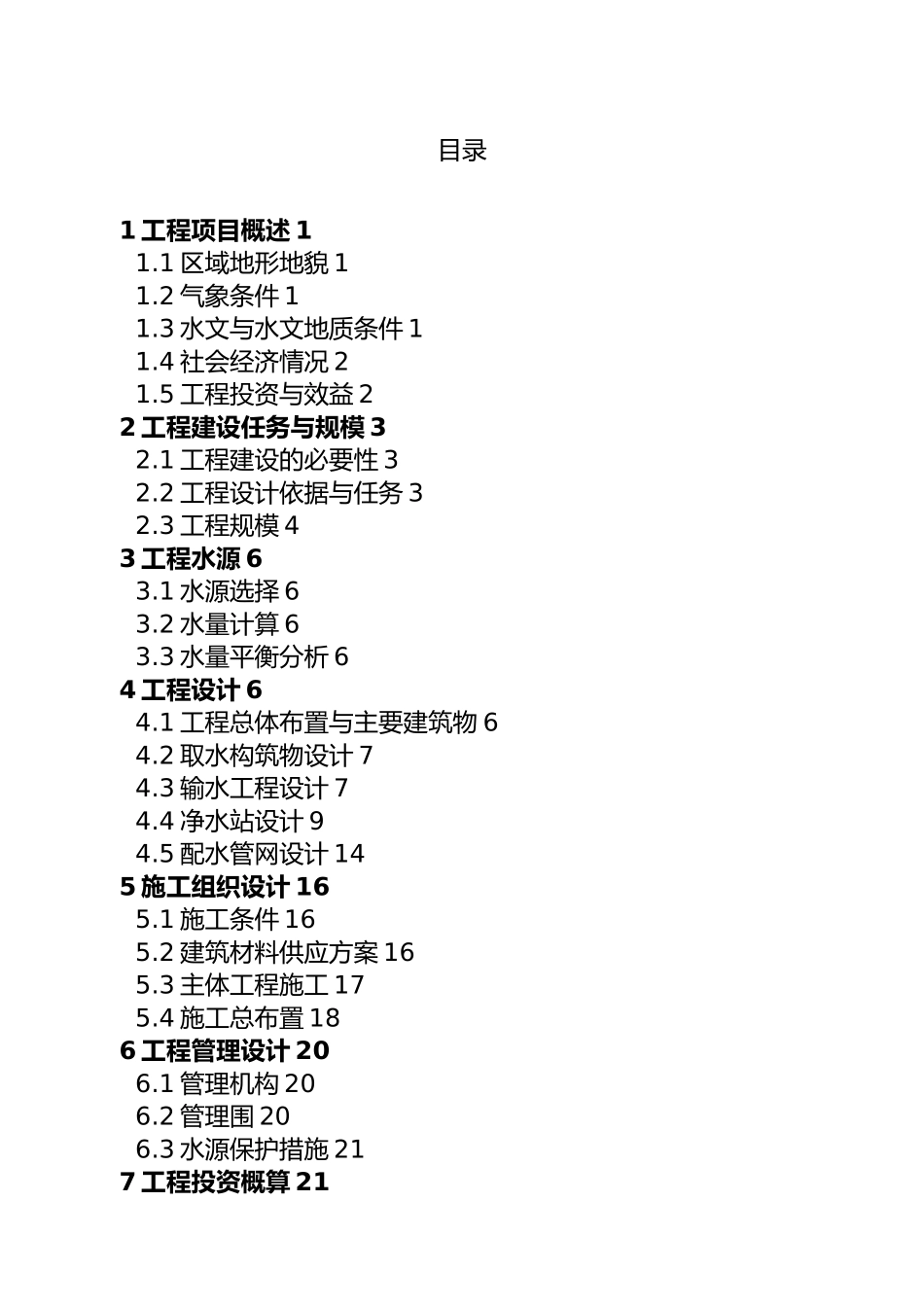 目录

1 工程项目概述 1
1.1 区域地形地貌 1
1.2 气象条件 1
1.3 水文与水文地质条件 1
1.4 社会经济情况 2
1.5 工程投资与效益 2
2 工程建设任务与规模 3
2.1 工程建设的必要性 3
2.2 工程设计依据与任务 3
2.3 工程规模 4
3 工程水源 6
3.1 水源选择 6
3.2 水量计算 6
3.3 水量平衡分析 6
4 工程设计 6
4.1 工程总体布置与主要建筑物 6
4.2 取水构筑物设计 7
4.3 输水工程设计 7
4.4 净水站设计 9
4.5 配水管网设计 14
5 施工组织设计 16
5.1 施工条件 16
5.2 建筑材料供应方案 16
5.3 主体工程施工 17
5.4 施工总布置 18
6 工程管理设计 20
6.1 管理机构 20
6.2 管理围 20
6.3 水源保护措施 21
7 工程投资概算 21